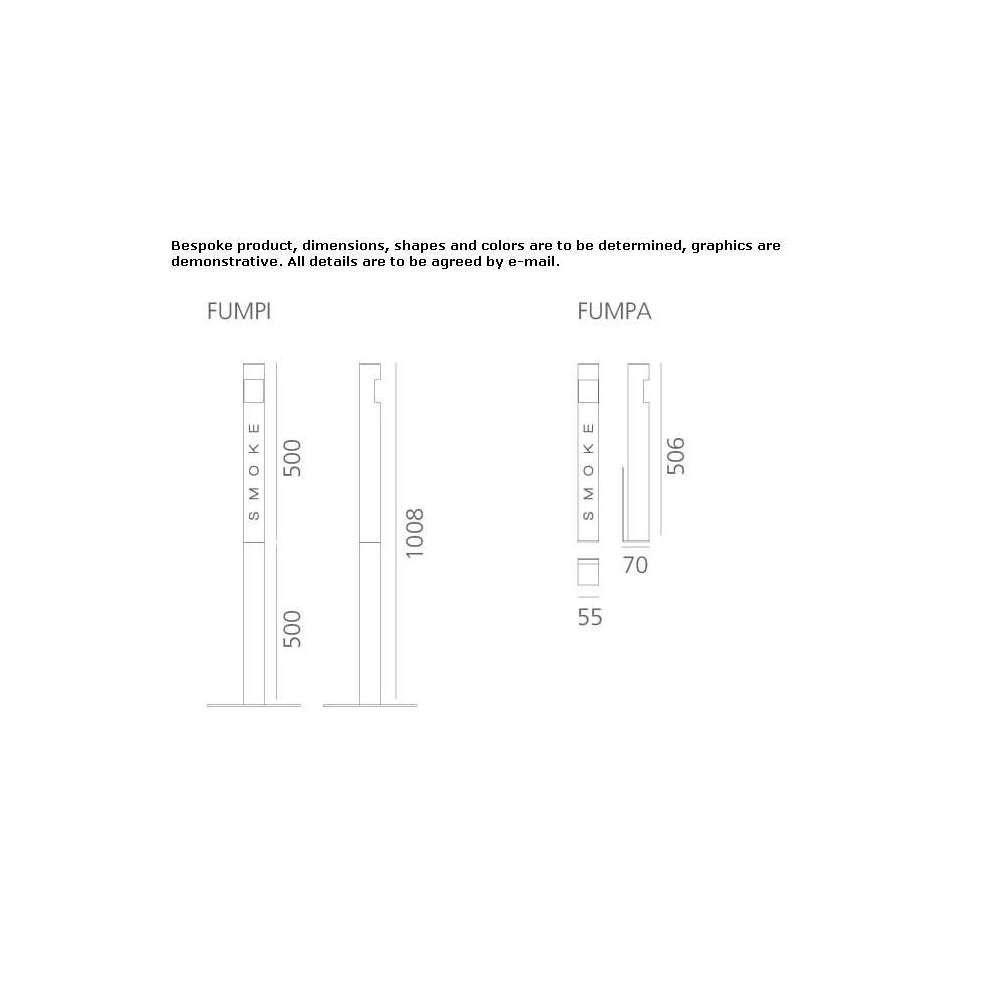 Bespoke product, dimensions, shapes and colors are to be determined, graphics are demonstrative. All details are to be agreed by e-mail.

FUMPI

SMOKE

500

500

1008

FUMPA

SMOKE

506

70

55